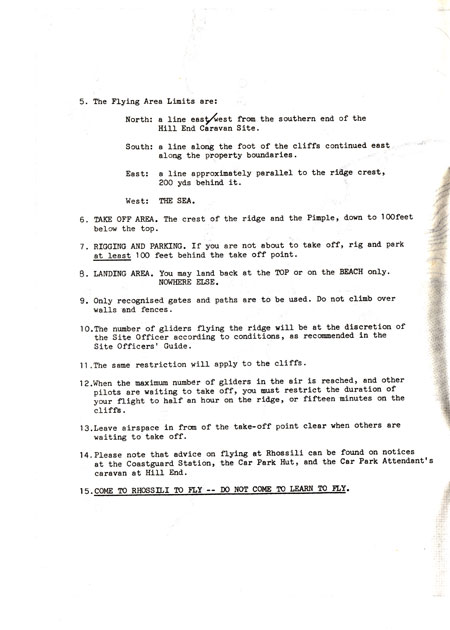 5. The Flying Area Limits are:

North: a line east/west from the southern end of the Hill End Caravan Site.

South: a line along the foot of the cliffs continued east along the property boundaries.

East: a line approximately parallel to the ridge crest, 200 yds behind it.

West: THE SEA.

6. TAKE OFF AREA. The crest of the ridge and the Pimple, down to 100feet below the top.

7. RIGGING AND PARKING. If you are not about to take off, rig and park at least 100 feet behind the take off point.

8. LANDING AREA. You may land back at the TOP or on the BEACH only. NOWHERE ELSE.

9. Only recognised gates and paths are to be used. Do not climb over walls and fences.

10.The number of gliders flying the ridge will be at the discretion of the Site Officer according to conditions, as recommended in the Site Officers' Guide.

11.The same restriction will apply to the cliffs.

12.When the maximum number of gliders in the air is reached, and other pilots are waiting to take off, you must restrict the duration of your flight to half an hour on the ridge, or fifteen minutes on the cliffs.

13.Leave airspace in from of the take-off point clear when others are waiting to take off.

14.Please note that advice on flying at Rhossili can be found on notices at the Coastguard Station, the Car Park Hut, and the Car Park Attendant's caravan at Hill End.

15.COME TO RHOSSILI TO FLY -- DO NOT COME TO LEARN TO FLY.